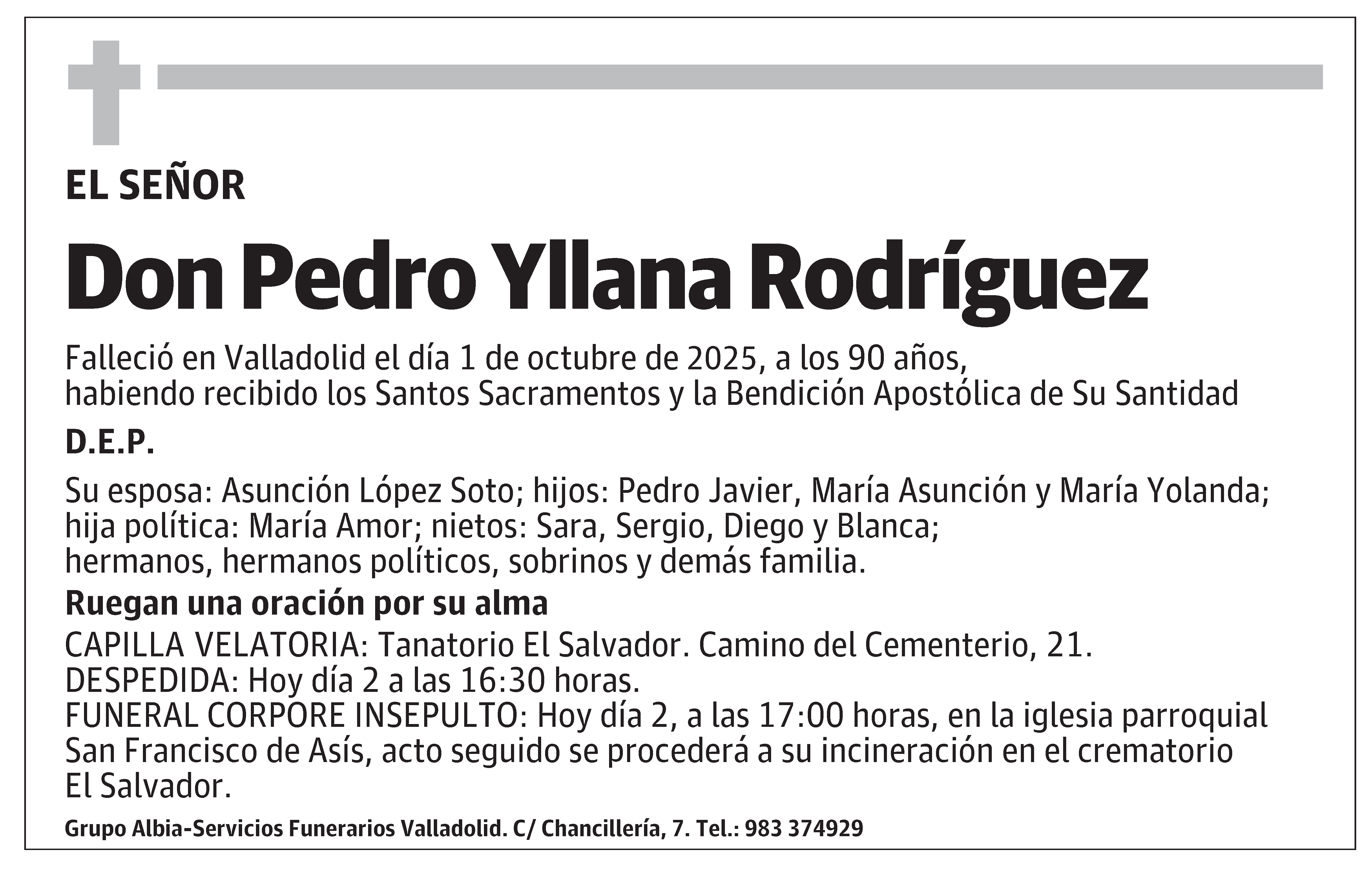 EL SEÑOR

Don Pedro Yllana Rodríguez

Falleció en Valladolid el día 1 de octubre de 2025, a los 90 años, habiendo recibido los Santos Sacramentos y la Bendición Apostólica de Su Santidad

D.E.P.

Su esposa: Asunción López Soto; hijos: Pedro Javier, María Asunción y María Yolanda; hija política: María Amor; nietos: Sara, Sergio, Diego y Blanca; hermanos, hermanos políticos, sobrinos y demás familia.

Ruegan una oración por su alma

CAPILLA VELATORIA: Tanatorio El Salvador. Camino del Cementerio, 21.
DESPEDIDA: Hoy día 2 a las 16:30 horas.
FUNERAL CORPORE INSEPULTO: Hoy día 2, a las 17:00 horas, en la iglesia parroquial San Francisco de Asís, acto seguido se procederá a su incineración en el crematorio El Salvador.

Grupo Albia-Servicios Funerarios Valladolid. C/ Chancillería, 7. Tel.: 983 374929